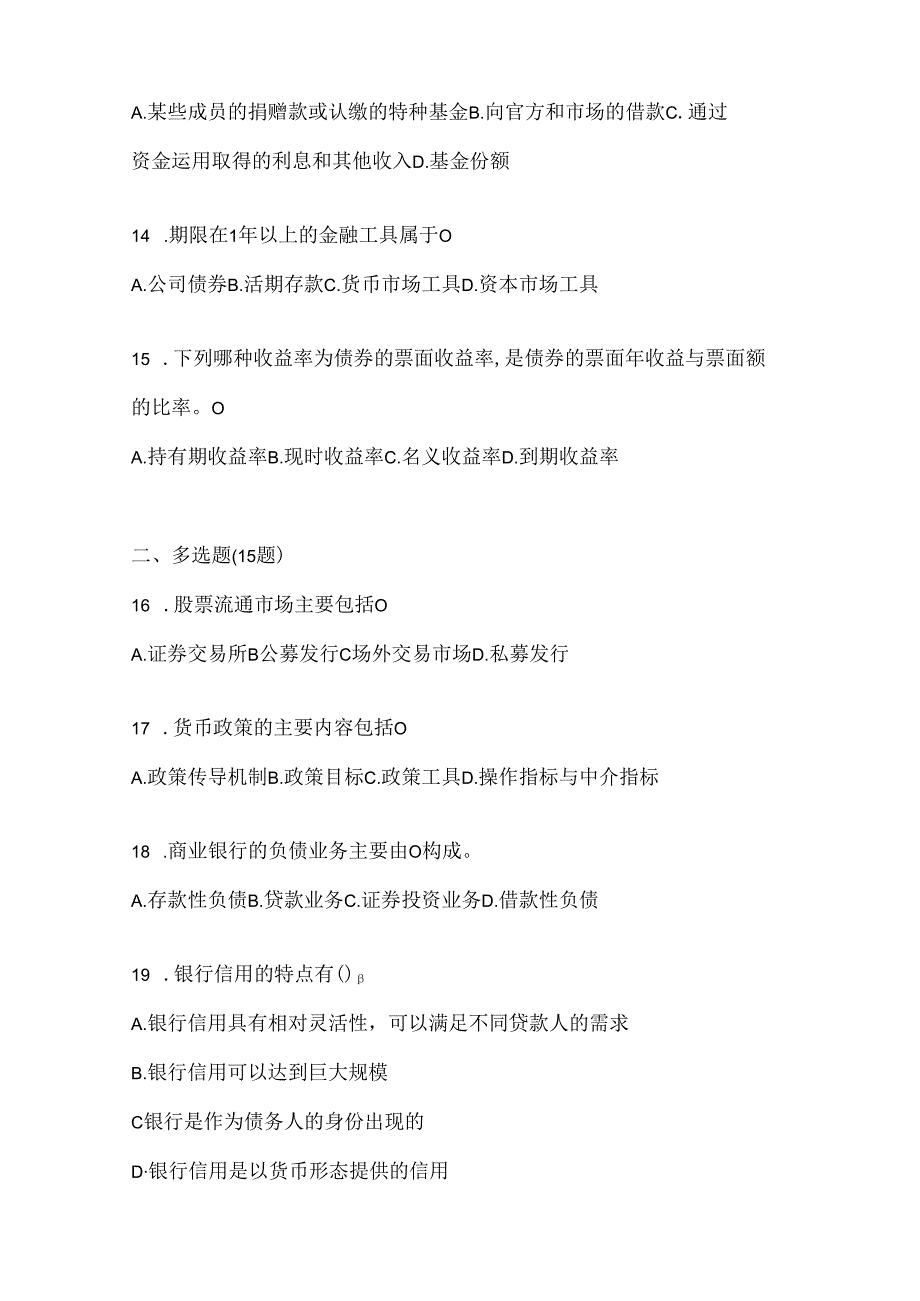 A.某些成员的捐赠款或认缴的特种基金B.向官方和市场的借款C.通过资金运用取得的利息和其他收入D.基金份额

14 .期限在1年以上的金融工具属于O

A.公司债券B.活期存款C.货币市场工具D.资本市场工具

15 .下列哪种收益率为债券的票面收益率,是债券的票面年收益与票面额的比率。O

A.持有期收益率B.现时收益率C.名义收益率D.到期收益率

二、多选题(15题)

16 .股票流通市场主要包括O

A.证券交易所B公募发行C场外交易市场D.私募发行

17 .货币政策的主要内容包括O

A.政策传导机制B.政策目标C.政策工具D.操作指标与中介指标

18 .商业银行的负债业务主要由O构成。

A.存款性负债B.贷款业务C.证券投资业务D.借款性负债

19 .银行信用的特点有()β

A.银行信用具有相对灵活性，可以满足不同贷款人的需求

B.银行信用可以达到巨大规模

C银行是作为债务人的身份出现的

D·银行信用是以货币形态提供的信用